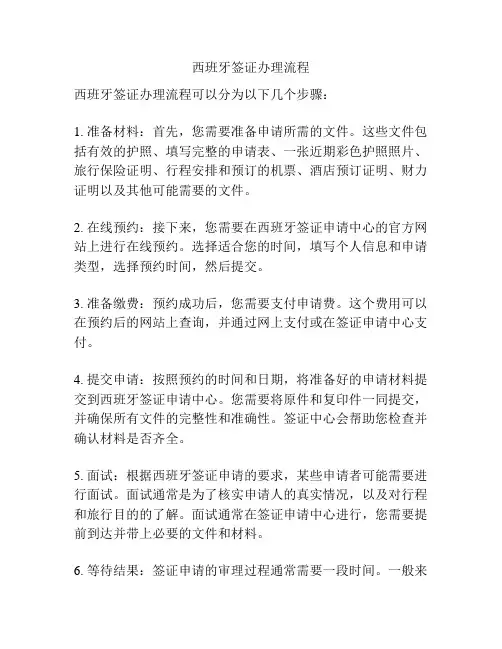 西班牙签证办理流程

西班牙签证办理流程可以分为以下几个步骤：

1. 准备材料：首先，您需要准备申请所需的文件。这些文件包括有效的护照、填写完整的申请表、一张近期彩色护照照片、旅行保险证明、行程安排和预订的机票、酒店预订证明、财力证明以及其他可能需要的文件。

2. 在线预约：接下来，您需要在西班牙签证申请中心的官方网站上进行在线预约。选择适合您的时间，填写个人信息和申请类型，选择预约时间，然后提交。

3. 准备缴费：预约成功后，您需要支付申请费。这个费用可以在预约后的网站上查询，并通过网上支付或在签证申请中心支付。

4. 提交申请：按照预约的时间和日期，将准备好的申请材料提交到西班牙签证申请中心。您需要将原件和复印件一同提交，并确保所有文件的完整性和准确性。签证中心会帮助您检查并确认材料是否齐全。

5. 面试：根据西班牙签证申请的要求，某些申请者可能需要进行面试。面试通常是为了核实申请人的真实情况，以及对行程和旅行目的的了解。面试通常在签证申请中心进行，您需要提前到达并带上必要的文件和材料。

6. 等待结果：签证申请的审理过程通常需要一段时间。一般来